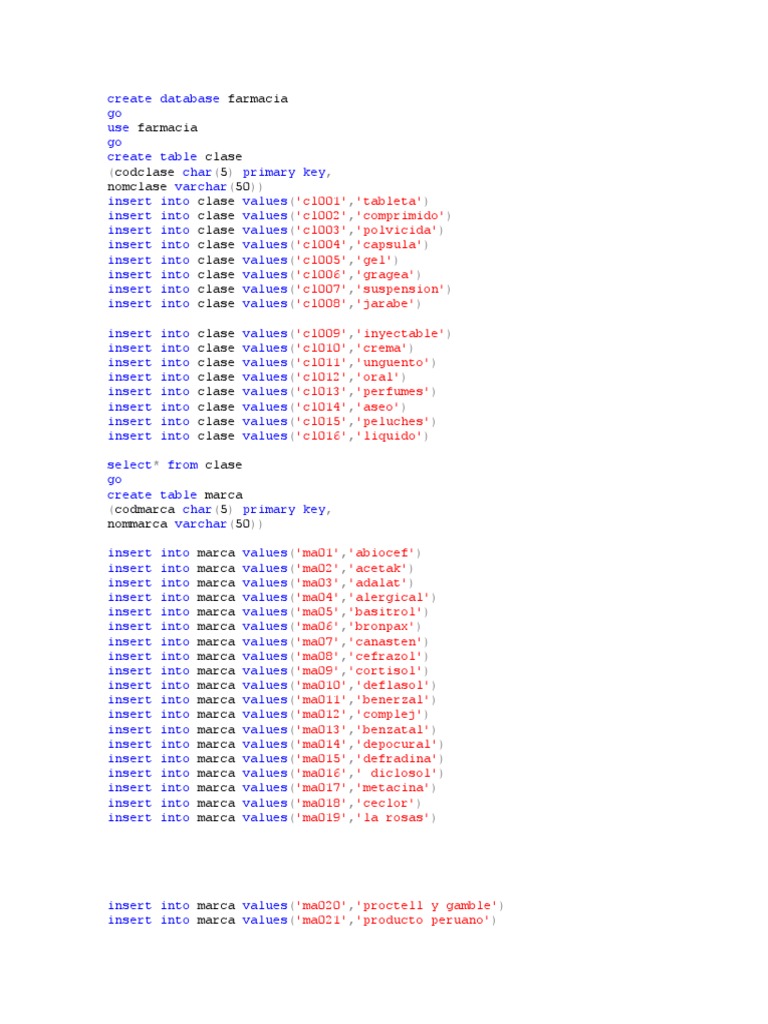 create database farmacia
go
use farmacia
go
create table clase
(codclase char(5) primary key,
nomclase varchar(50))
insert into clase values('cl001','tableta')
insert into clase values('cl002','comprimido')
insert into clase values('cl003','polvicida')
insert into clase values('cl004','capsula')
insert into clase values('cl005','gel')
insert into clase values('cl006','gragea')
insert into clase values('cl007','suspension')
insert into clase values('cl008','jarabe')

insert into clase values('cl009','inyectable')
insert into clase values('cl010','crema')
insert into clase values('cl011','unguento')
insert into clase values('cl012','oral')
insert into clase values('cl013','perfumes')
insert into clase values('cl014','aseo')
insert into clase values('cl015','peluches')
insert into clase values('cl016','liquido')

select* from clase
go
create table marca
(codmarca char(5) primary key,
nommarca varchar(50))

insert into marca values('ma01','abiocef')
insert into marca values('ma02','acetak')
insert into marca values('ma03','adalat')
insert into marca values('ma04','alergical')
insert into marca values('ma05','basitrol')
insert into marca values('ma06','bronpax')
insert into marca values('ma07','canasten')
insert into marca values('ma08','cefrazol')
insert into marca values('ma09','cortisol')
insert into marca values('ma010','deflasol')
insert into marca values('ma011','benerzal')
insert into marca values('ma012','complej')
insert into marca values('ma013','benzatal')
insert into marca values('ma014','depocural')
insert into marca values('ma015','defradina')
insert into marca values('ma016',' diclosol')
insert into marca values('ma017','metacina')
insert into marca values('ma018','ceclor')
insert into marca values('ma019','la rosas')

insert into marca values('ma020','proctell y gamble')
insert into marca values('ma021','producto peruano')